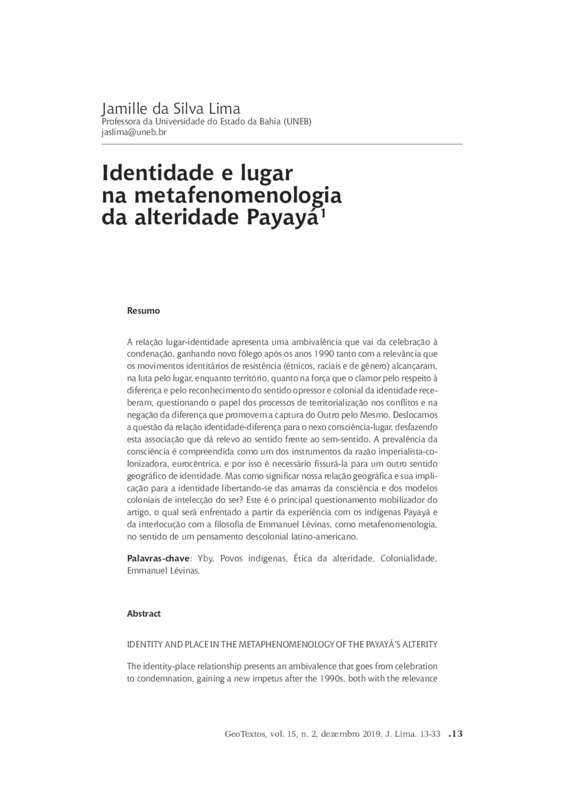 Jamille da Silva Lima
Professora da Universidade do Estado da Bahia (UNEB)
jaslima@uneb.br

Identidade e lugar na metafenomenologia da alteridade Payayá$^1$

Resumo

A relação lugar-identidade apresenta uma ambivalência que vai da celebração à condenação, ganhando novo fôlego após os anos 1990 tanto com a relevância que os movimentos identitários de resistência (étnicos, raciais e de gênero) alcançaram, na luta pelo lugar, enquanto território, quanto na força que o clamor pelo respeito à diferença e pelo reconhecimento do sentido opressor e colonial da identidade receberam, questionando o papel dos processos de territorialização nos conflitos e na negação da diferença que promovem a captura do Outro pelo Mesmo. Deslocamos a questão da relação identidade-diferença para o nexo consciência-lugar, desfazendo esta associação que dá relevo ao sentido frente ao sem-sentido. A prevalência da consciência é compreendida como um dos instrumentos da razão imperialista-colonizadora, eurocêntrica, e por isso é necessário fissurá-la para um outro sentido geográfico de identidade. Mas como significar nossa relação geográfica e sua implicação para a identidade libertando-se das amarras da consciência e dos modelos coloniais de intelecção do ser? Este é o principal questionamento mobilizador do artigo, o qual será enfrentado a partir da experiência com os indígenas Payayá e da interlocução com a filosofia de Emmanuel Lévinas, como metafenomenologia, no sentido de um pensamento descolonial latino-americano.

Palavras-chave: Yby, Povos indígenas, Ética da alteridade, Colonialidade, Emmanuel Lévinas.

Abstract

IDENTITY AND PLACE IN THE METAPHENOMENOLOGY OF THE PAYAYÁ'S ALTERITY

The identity-place relationship presents an ambivalence that goes from celebration to condemnation, gaining a new impetus after the 1990s, both with the relevance

GeoTextos, vol. 15, n. 2, dezembro 2019. J. Lima. 13-33 .13